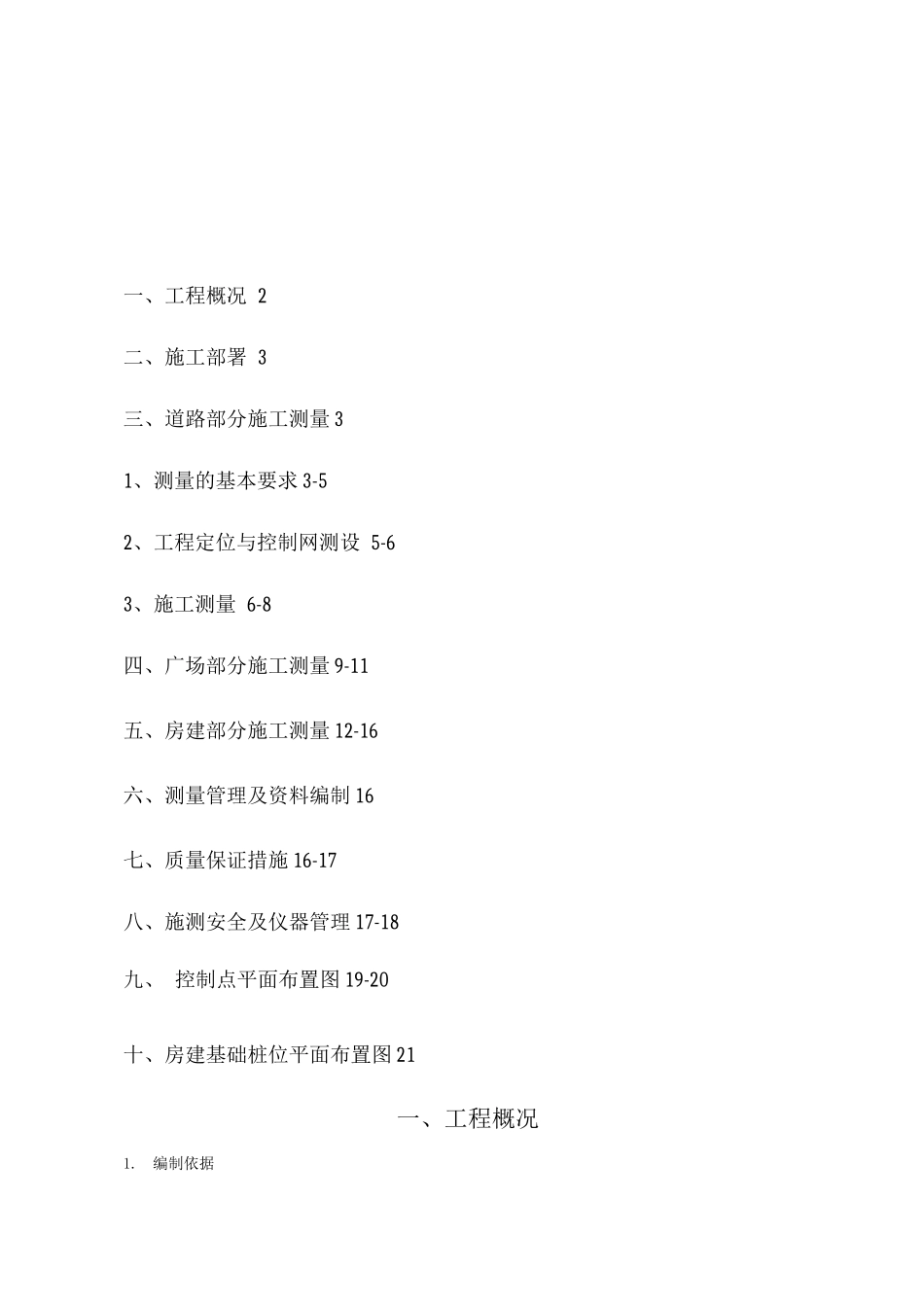 一、工程概况 2

二、施工部署 3

三、道路部分施工测量 3

1、测量的基本要求 3-5

2、工程定位与控制网测设 5-6

3、施工测量 6-8

四、广场部分施工测量 9-11

五、房建部分施工测量 12-16

六、测量管理及资料编制 16

七、质量保证措施 16-17

八、施测安全及仪器管理 17-18

九、 控制点平面布置图 19-20

十、房建基础桩位平面布置图 21

一、工程概况

1. 编制依据